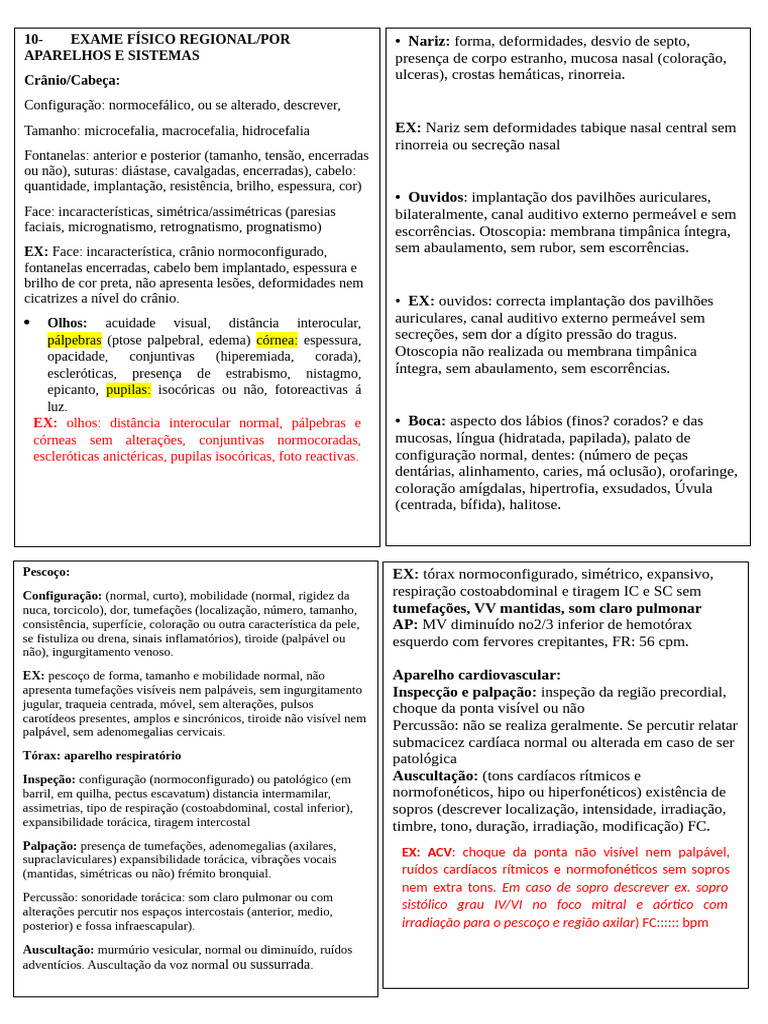 10- EXAME FÍSICO REGIONAL/POR APARELHOS E SISTEMAS

Crânio/Cabeça:

Configuração: normocefálico, ou se alterado, descrever,

Tamanho: microcefalia, macrocefalia, hidrocefalia

Fontanelas: anterior e posterior (tamanho, tensão, encerradas ou não), suturas: diástase, cavalgadas, encerradas), cabelo: quantidade, implantação, resistência, brilho, espessura, cor)

Face: incaracterísticas, simétrica/assimétricas (paresias faciais, micrognatismo, retrognatismo, prognatismo)

EX: Face: incaracterística, crânio normoconfigurado, fontanelas encerradas, cabelo bem implantado, espessura e brilho de cor preta, não apresenta lesões, deformidades nem cicatrizes a nível do crânio.

• Olhos: acuidade visual, distância interocular, pálpebras (ptose palpebral, edema) córnea: espessura, opacidade, conjuntivas (hiperemiada, corada), escleróticas, presença de estrabismo, nistagmo, epicanto, pupilas: isocóricas ou não, fotoreactivas á luz.

EX: olhos: distância interocular normal, pálpebras e córneas sem alterações, conjuntivas normocoradas, escleróticas anictéricas, pupilas isocóricas, foto reactivas.

• Nariz: forma, deformidades, desvio de septo, presença de corpo estranho, mucosa nasal (coloração, ulceras), crostas hemáticas, rinorreia.

EX: Nariz sem deformidades tabique nasal central sem rinorreia ou secreção nasal

• Ouvidos: implantação dos pavilhões auriculares, bilateralmente, canal auditivo externo permeável e sem escorrências. Otoscopia: membrana timpânica íntegra, sem abaulamento, sem rubor, sem escorrências.

• EX: ouvidos: correcta implantação dos pavilhões auriculares, canal auditivo externo permeável sem secreções, sem dor a dígito pressão do tragus. Otoscopia não realizada ou membrana timpânica íntegra, sem abaulamento, sem escorrências.

• Boca: aspecto dos lábios (finos? corados? e das mucosas, língua (hidratada, papilada), palato de configuração normal, dentes: (número de peças dentárias, alinhamento, caries, má oclusão), orofaringe, coloração amígdalas, hipertrofia, exsudados, Úvula (centrada, bífida), halitose.

Pescoço:

Configuração: (normal, curto), mobilidade (normal, rigidez da nuca, torcicolo), dor, tumefações (localização, número, tamanho, consistência, superfície, coloração ou outra característica da pele, se fistuliza ou drena, sinais inflamatórios), tiroide (palpável ou não), ingurgitamento venoso.

EX: pescoço de forma, tamanho e mobilidade normal, não apresenta tumefações visíveis nem palpáveis, sem ingurgitamento jugular, traqueia centrada, móvel, sem alterações, pulsos carotídeos presentes, amplos e sincrónicos, tiroide não visível nem palpável, sem adenomegalias cervicais.

Tórax: aparelho respiratório

Inspeção: configuração (normoconfigurado) ou patológico (em barril, em quilha, pectus escavatum) distancia intermamilar, assimetrias, tipo de respiração (costoabdominal, costal inferior), expansibilidade torácica, tiragem intercostal

Palpação: presença de tumefações, adenomegalias (axilares, supraclaviculares) expansibilidade torácica, vibrações vocais (mantidas, simétricas ou não) frémito bronquial.

Percussão: sonoridade torácica: som claro pulmonar ou com alterações percutir nos espaços intercostais (anterior, medio, posterior) e fossa infraescapular).

Auscultação: murmúrio vesicular, normal ou diminuído, ruídos adventícios. Auscultação da voz normal ou sussurrada.

EX: tórax normoconfigurado, simétrico, expansivo, respiração costoabdominal e tiragem IC e SC sem tumefações, VV mantidas, som claro pulmonar
AP: MV diminuído no2/3 inferior de hemotórax esquerdo com fervores crepitantes, FR: 56 cpm.

Aparelho cardiovascular:
Inspecção e palpação: inspeção da região precordial, choque da ponta visível ou não
Percussão: não se realiza geralmente. Se percutir relatar submacicez cardíaca normal ou alterada em caso de ser patológica
Auscultação: (tons cardíacos rítmicos e normofonéticos, hipo ou hiperfonéticos) existência de sopros (descrever localização, intensidade, irradiação, timbre, tono, duração, irradiação, modificação) FC.

EX: ACV: choque da ponta não visível nem palpável, ruídos cardíacos rítmicos e normofonéticos sem sopros nem extra tons. Em caso de sopro descrever ex. sopro sistólico grau IV/VI no foco mitral e aórtico com irradiação para o pescoço e região axilar) FC:::::: bpm